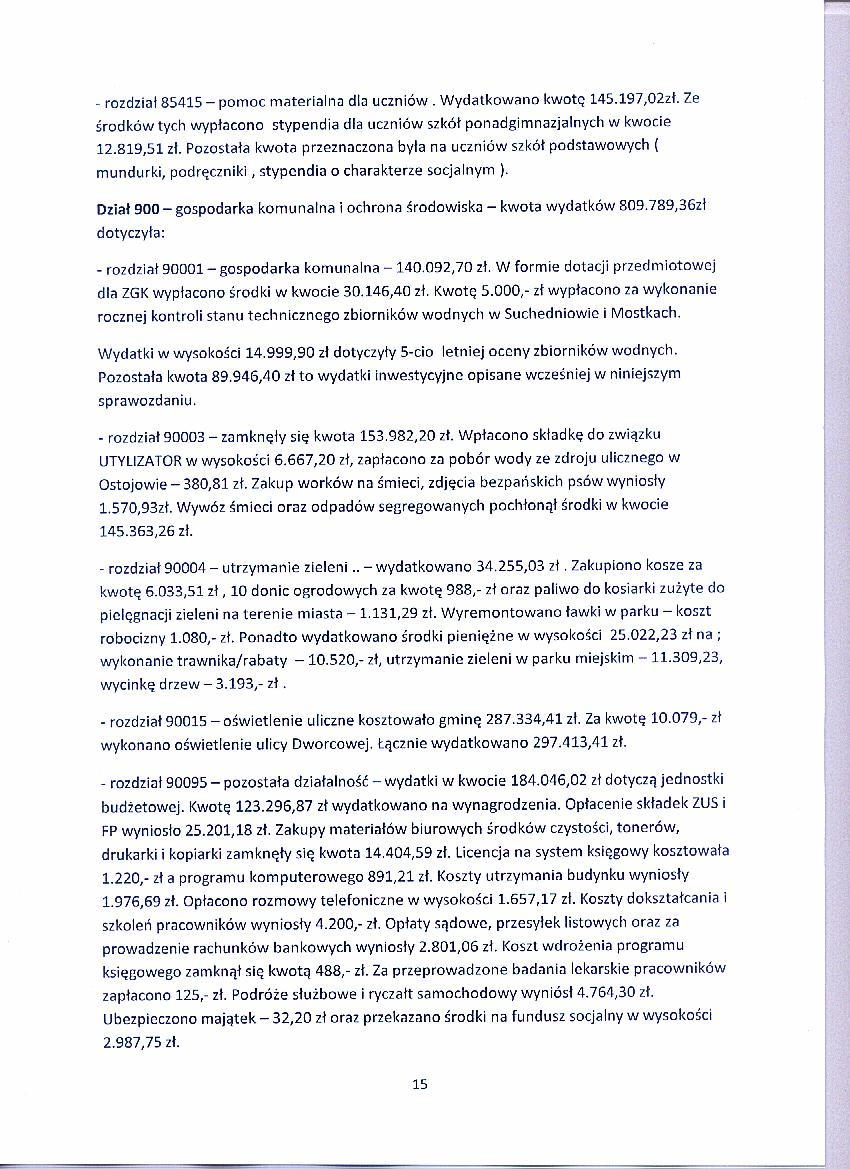 - rozdział 85415 – pomoc materialna dla uczniów . Wydatkowano kwotę 145.197,02zł. Ze środków tych wypłacono stypendia dla uczniów szkół ponadgimnazjalnych w kwocie 12.819,51 zł. Pozostała kwota przeznaczona była na uczniów szkół podstawowych ( mundurki, podręczniki , stypendia o charakterze socjalnym ).

Dział 900 – gospodarka komunalna i ochrona środowiska – kwota wydatków 809.789,36zł dotyczyła:

- rozdział 90001 – gospodarka komunalna – 140.092,70 zł. W formie dotacji przedmiotowej dla ZGK wypłacono środki w kwocie 30.146,40 zł. Kwotę 5.000,- zł wypłacono za wykonanie rocznej kontroli stanu technicznego zbiorników wodnych w Suchedniowie i Mostkach.

Wydatki w wysokości 14.999,90 zł dotyczyły 5-cio letniej oceny zbiorników wodnych. Pozostała kwota 89.946,40 zł to wydatki inwestycyjne opisane wcześniej w niniejszym sprawozdaniu.

- rozdział 90003 – zamknęły się kwota 153.982,20 zł. Wpłacono składkę do związku UTYLIZATOR w wysokości 6.667,20 zł, zapłacono za pobór wody ze zdroju ulicznego w Ostojowie – 380,81 zł. Zakup worków na śmieci, zdjęcia bezpańskich psów wyniosły 1.570,93zł. Wywóz śmieci oraz odpadów segregowanych pochłonął środki w kwocie 145.363,26 zł.

- rozdział 90004 – utrzymanie zieleni .. – wydatkowano 34.255,03 zł . Zakupiono kosze za kwotę 6.033,51 zł , 10 donic ogrodowych za kwotę 988,- zł oraz paliwo do kosiarki zużyte do pielęgnacji zieleni na terenie miasta – 1.131,29 zł. Wyremontowano ławki w parku – koszt robocizny 1.080,- zł. Ponadto wydatkowano środki pieniężne w wysokości 25.022,23 zł na ; wykonanie trawnika/rabaty – 10.520,- zł, utrzymanie zieleni w parku miejskim – 11.309,23, wycinkę drzew – 3.193,- zł .

- rozdział 90015 – oświetlenie uliczne kosztowało gminę 287.334,41 zł. Za kwotę 10.079,- zł wykonano oświetlenie ulicy Dworcowej. Łącznie wydatkowano 297.413,41 zł.

- rozdział 90095 – pozostała działalność – wydatki w kwocie 184.046,02 zł dotyczą jednostki budżetowej. Kwotę 123.296,87 zł wydatkowano na wynagrodzenia. Opłacenie składek ZUS i FP wyniosło 25.201,18 zł. Zakupy materiałów biurowych środków czystości, tonerów, drukarki i kopiarki zamknęły się kwota 14.404,59 zł. Licencja na system księgowy kosztowała 1.220,- zł a programu komputerowego 891,21 zł. Koszty utrzymania budynku wyniosły 1.976,69 zł. Opłacono rozmowy telefoniczne w wysokości 1.657,17 zł. Koszty dokształcania i szkoleń pracowników wyniosły 4.200,- zł. Opłaty sądowe, przesyłek listowych oraz za prowadzenie rachunków bankowych wyniosły 2.801,06 zł. Koszt wdrożenia programu księgowego zamknął się kwotą 488,- zł. Za przeprowadzone badania lekarskie pracowników zapłacono 125,- zł. Podróże służbowe i ryczałt samochodowy wyniósł 4.764,30 zł. Ubezpieczono majątek – 32,20 zł oraz przekazano środki na fundusz socjalny w wysokości 2.987,75 zł.

15